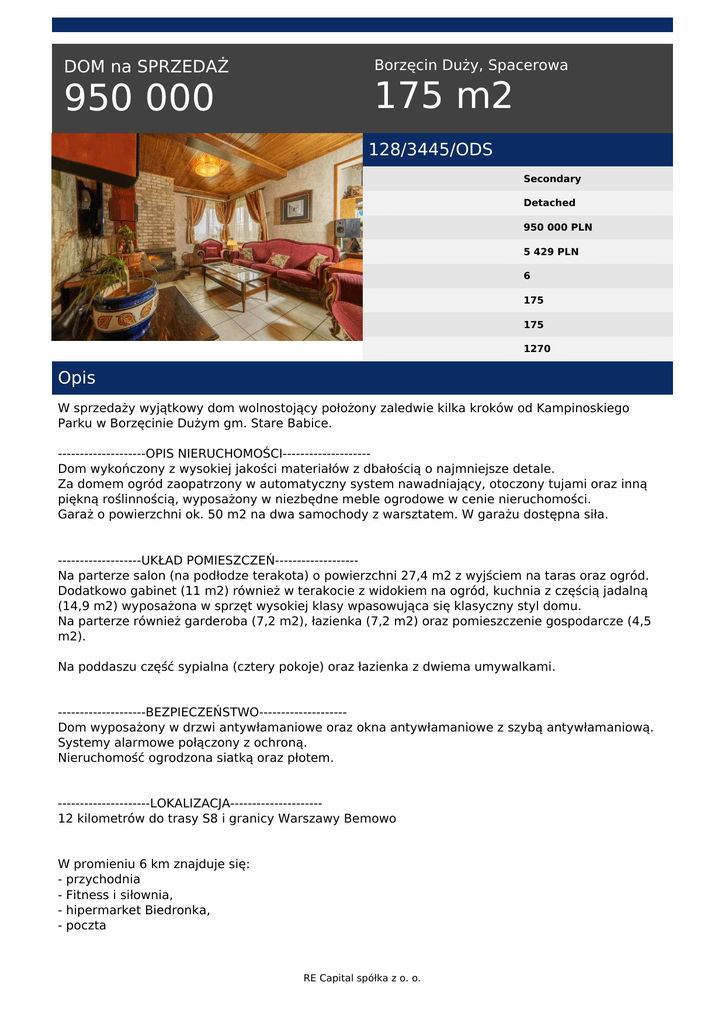 DOM na SPRZEDAŻ
950 000

Borzęcin Duży, Spacerowa
175 m2

128/3445/ODS

Secondary
Detached
950 000 PLN
5 429 PLN
6
175
175
1270

Opis

W sprzedaży wyjątkowy dom wolnostojący położony zaledwie kilka kroków od Kampinoskiego Parku w Borzęcinie Dużym gm. Stare Babice.

--------------------OPIS NIERUCHOMOŚCI--------------------
Dom wykończony z wysokiej jakości materiałów z dbałością o najmniejsze detale.
Za domem ogród zaopatrzony w automatyczny system nawadniający, otoczony tujami oraz inną piękną roślinnością, wyposażony w niezbędne meble ogrodowe w cenie nieruchomości.
Garaż o powierzchni ok. 50 m2 na dwa samochody z warsztatem. W garażu dostępna siła.

-------------------UKŁAD POMIESZCZEŃ-------------------
Na parterze salon (na podłodze terakota) o powierzchni 27,4 m2 z wyjściem na taras oraz ogród. Dodatkowo gabinet (11 m2) również w terakocie z widokiem na ogród, kuchnia z częścią jadalną (14,9 m2) wyposażona w sprzęt wysokiej klasy wpasowująca się klasyczny styl domu.
Na parterze również garderoba (7,2 m2), łazienka (7,2 m2) oraz pomieszczenie gospodarcze (4,5 m2).

Na poddaszu część sypialna (cztery pokoje) oraz łazienka z dwiema umywalkami.

--------------------BEZPIECZEŃSTWO--------------------
Dom wyposażony w drzwi antywłamaniowe oraz okna antywłamaniowe z szybą antywłamaniową.
Systemy alarmowe połączony z ochroną.
Nieruchomość ogrodzona siatką oraz płotem.

---------------------LOKALIZACJA---------------------
12 kilometrów do trasy S8 i granicy Warszawy Bemowo

W promieniu 6 km znajduje się:
- przychodnia
- Fitness i siłownia,
- hipermarket Biedronka,
- poczta

RE Capital spółka z o. o.